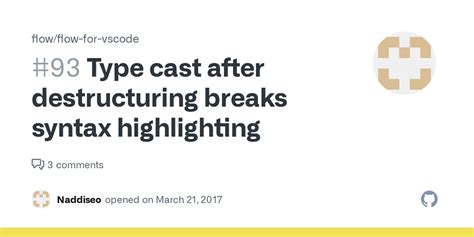 flow/flow-for-vscode

#93 Type cast after destructuring breaks syntax highlighting

3 comments

Naddiseo opened on March 21, 2017